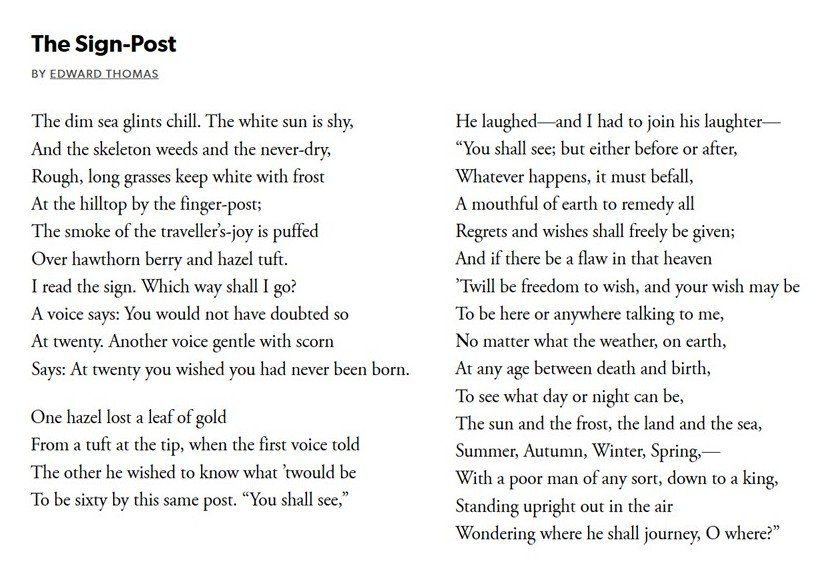 The Sign-Post

BY EDWARD THOMAS

The dim sea glints chill. The white sun is shy,
And the skeleton weeds and the never-dry,
Rough, long grasses keep white with frost
At the hilltop by the finger-post;
The smoke of the traveller's-joy is puffed
Over hawthorn berry and hazel tuft.
I read the sign. Which way shall I go?
A voice says: You would not have doubted so
At twenty. Another voice gentle with scorn
Says: At twenty you wished you had never been born.

One hazel lost a leaf of gold
From a tuft at the tip, when the first voice told
The other he wished to know what 'twould be
To be sixty by this same post. "You shall see,"

He laughed—and I had to join his laughter—
"You shall see; but either before or after,
Whatever happens, it must befall,
A mouthful of earth to remedy all
Regrets and wishes shall freely be given;
And if there be a flaw in that heaven
'Twill be freedom to wish, and your wish may be
To be here or anywhere talking to me,
No matter what the weather, on earth,
At any age between death and birth,
To see what day or night can be,
The sun and the frost, the land and the sea,
Summer, Autumn, Winter, Spring,—
With a poor man of any sort, down to a king,
Standing upright out in the air
Wondering where he shall journey, O where?"